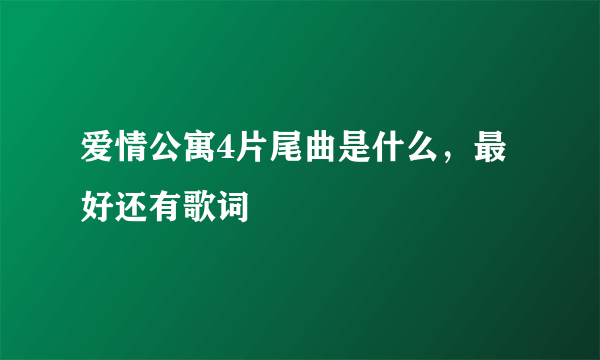 爱情公寓4片尾曲是什么，最好还有歌词